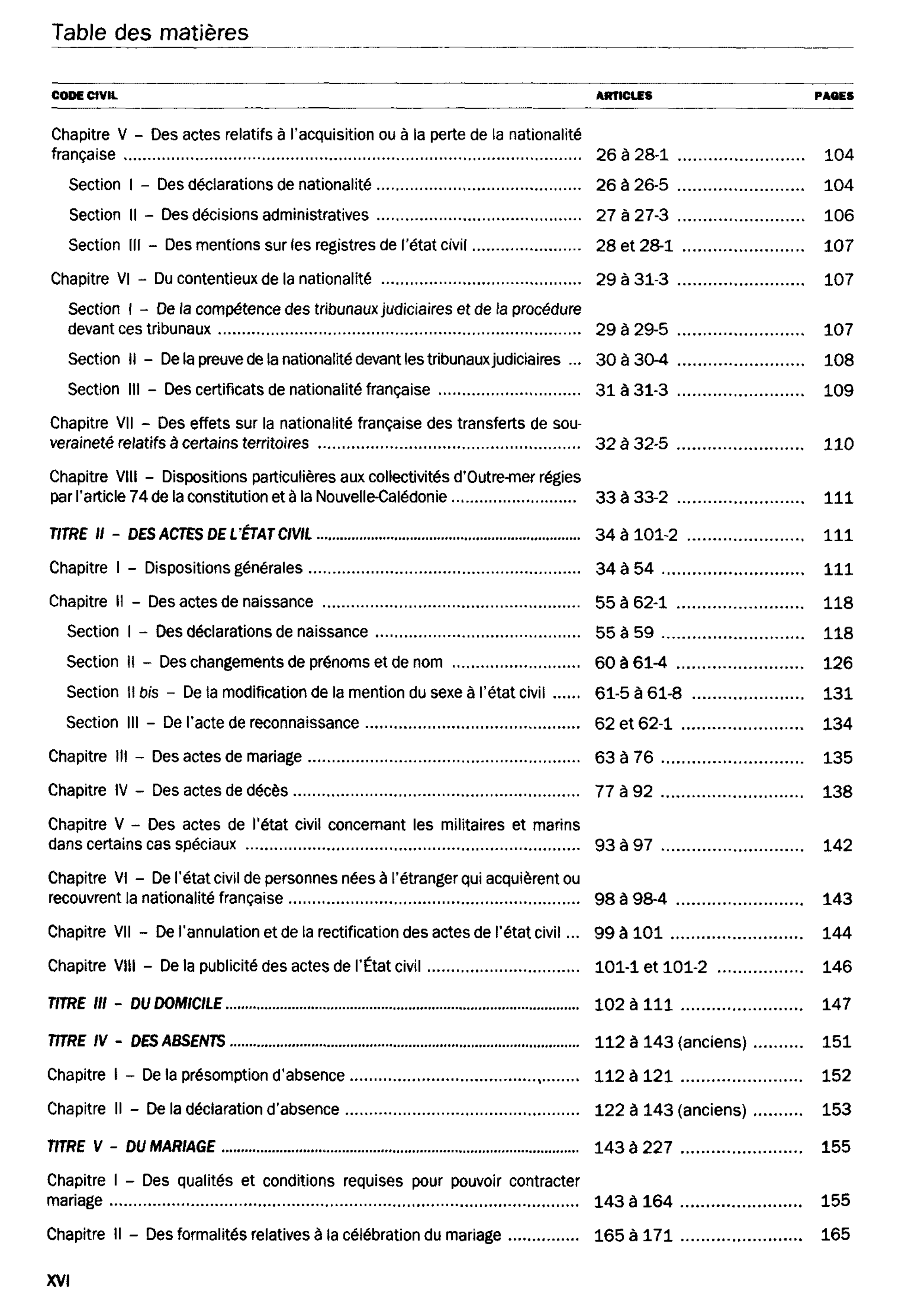 Table des matières

| CODE CIVIL | ARTICLES | PAGES |
|---|---|---|
| Chapitre V – Des actes relatifs à l'acquisition ou à la perte de la nationalité française | 26 à 28-1 | 104 |
| Section I – Des déclarations de nationalité | 26 à 26-5 | 104 |
| Section II – Des décisions administratives | 27 à 27-3 | 106 |
| Section III – Des mentions sur les registres de l'état civil | 28 et 28-1 | 107 |
| Chapitre VI – Du contentieux de la nationalité | 29 à 31-3 | 107 |
| Section I – De la compétence des tribunaux judiciaires et de la procédure devant ces tribunaux | 29 à 29-5 | 107 |
| Section II – De la preuve de la nationalité devant les tribunaux judiciaires | 30 à 30-4 | 108 |
| Section III – Des certificats de nationalité française | 31 à 31-3 | 109 |
| Chapitre VII – Des effets sur la nationalité française des transferts de souveraineté relatifs à certains territoires | 32 à 32-5 | 110 |
| Chapitre VIII – Dispositions particulières aux collectivités d'Outre-mer régies par l'article 74 de la constitution et à la Nouvelle-Calédonie | 33 à 33-2 | 111 |
| TITRE II – DES ACTES DE L'ÉTAT CIVIL | 34 à 101-2 | 111 |
| Chapitre I – Dispositions générales | 34 à 54 | 111 |
| Chapitre II – Des actes de naissance | 55 à 62-1 | 118 |
| Section I – Des déclarations de naissance | 55 à 59 | 118 |
| Section II – Des changements de prénoms et de nom | 60 à 61-4 | 126 |
| Section II bis – De la modification de la mention du sexe à l'état civil | 61-5 à 61-8 | 131 |
| Section III – De l'acte de reconnaissance | 62 et 62-1 | 134 |
| Chapitre III – Des actes de mariage | 63 à 76 | 135 |
| Chapitre IV – Des actes de décès | 77 à 92 | 138 |
| Chapitre V – Des actes de l'état civil concernant les militaires et marins dans certains cas spéciaux | 93 à 97 | 142 |
| Chapitre VI – De l'état civil de personnes nées à l'étranger qui acquièrent ou recouvrent la nationalité française | 98 à 98-4 | 143 |
| Chapitre VII – De l'annulation et de la rectification des actes de l'état civil | 99 à 101 | 144 |
| Chapitre VIII – De la publicité des actes de l'État civil | 101-1 et 101-2 | 146 |
| TITRE III – DU DOMICILE | 102 à 111 | 147 |
| TITRE IV – DES ABSENTS | 112 à 143 (anciens) | 151 |
| Chapitre I – De la présomption d'absence | 112 à 121 | 152 |
| Chapitre II – De la déclaration d'absence | 122 à 143 (anciens) | 153 |
| TITRE V – DU MARIAGE | 143 à 227 | 155 |
| Chapitre I – Des qualités et conditions requises pour pouvoir contracter mariage | 143 à 164 | 155 |
| Chapitre II – Des formalités relatives à la célébration du mariage | 165 à 171 | 165 |

XVI